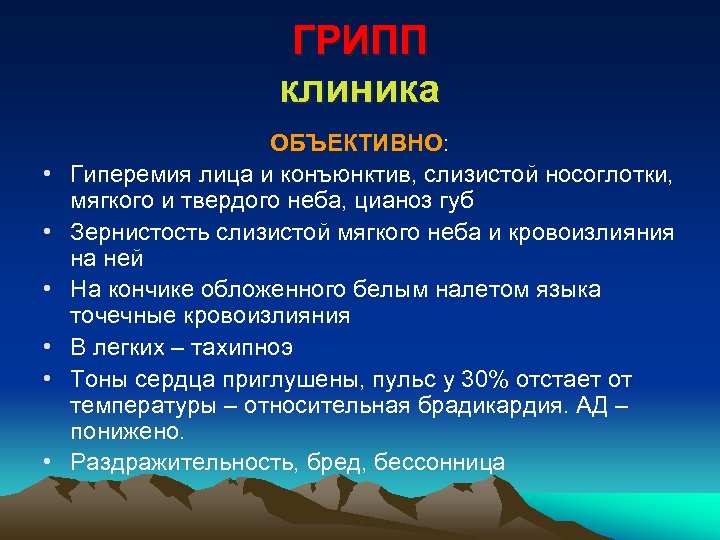 ГРИПП
клиника

ОБЪЕКТИВНО:

• Гиперемия лица и конъюнктив, слизистой носоглотки, мягкого и твердого неба, цианоз губ
• Зернистость слизистой мягкого неба и кровоизлияния на ней
• На кончике обложенного белым налетом языка точечные кровоизлияния
• В легких – тахипноэ
• Тоны сердца приглушены, пульс у 30% отстает от температуры – относительная брадикардия. АД – понижено.
• Раздражительность, бред, бессонница